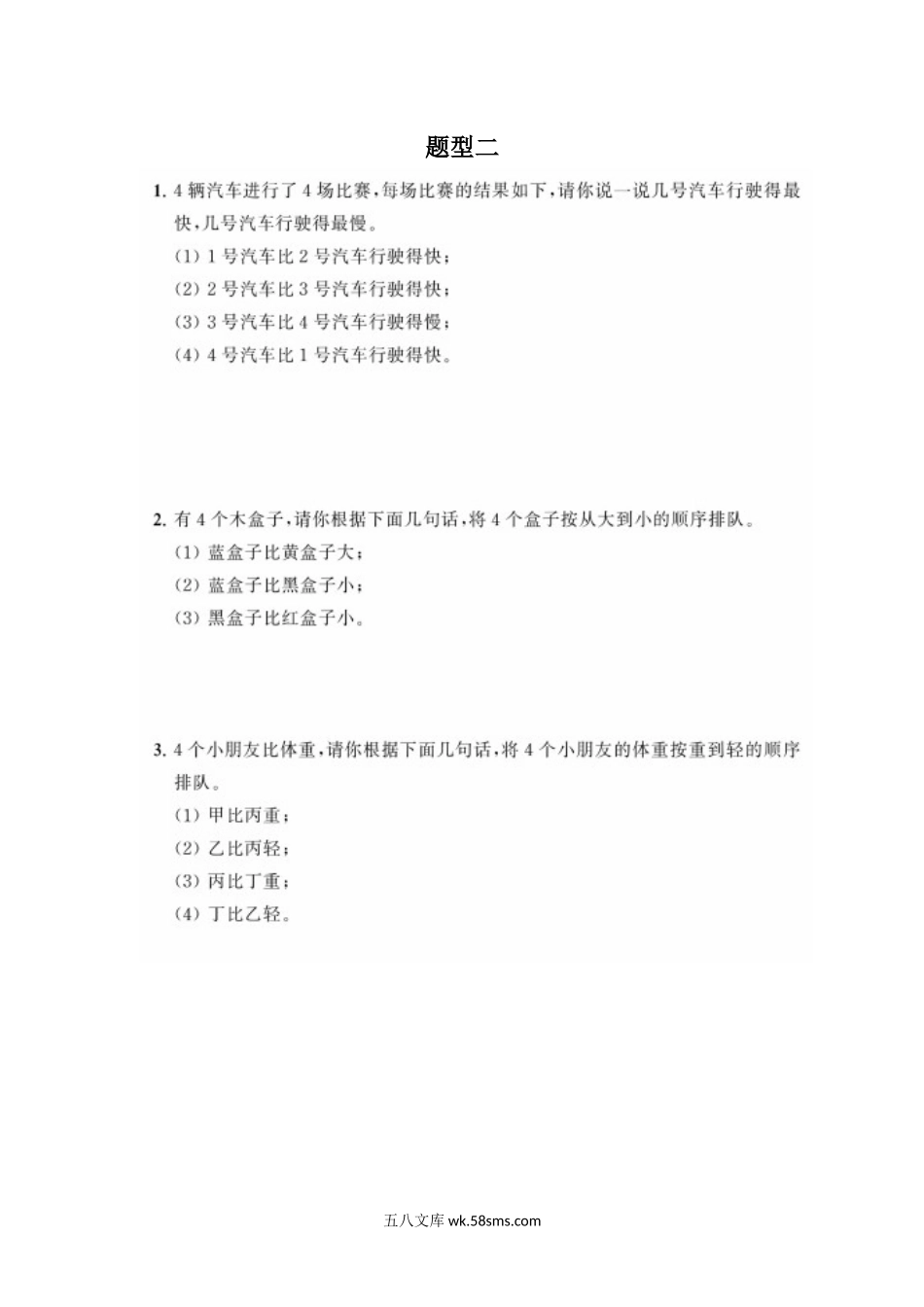 题型二

1. 4 辆汽车进行了 4 场比赛，每场比赛的结果如下，请你说一说几号汽车行驶得最快，几号汽车行驶得最慢。

(1) 1 号汽车比 2 号汽车行驶得快；

(2) 2 号汽车比 3 号汽车行驶得快；

(3) 3 号汽车比 4 号汽车行驶得慢；

(4) 4 号汽车比 1 号汽车行驶得快。

2. 有 4 个木盒子，请你根据下面几句话，将 4 个盒子按从大到小的顺序排队。

(1) 蓝盒子比黄盒子大；

(2) 蓝盒子比黑盒子小；

(3) 黑盒子比红盒子小。

3. 4 个小朋友比体重，请你根据下面几句话，将 4 个小朋友的体重按重到轻的顺序排队。

(1) 甲比丙重；

(2) 乙比丙轻；

(3) 丙比丁重；

(4) 丁比乙轻。

五八文库 wk.58sms.com